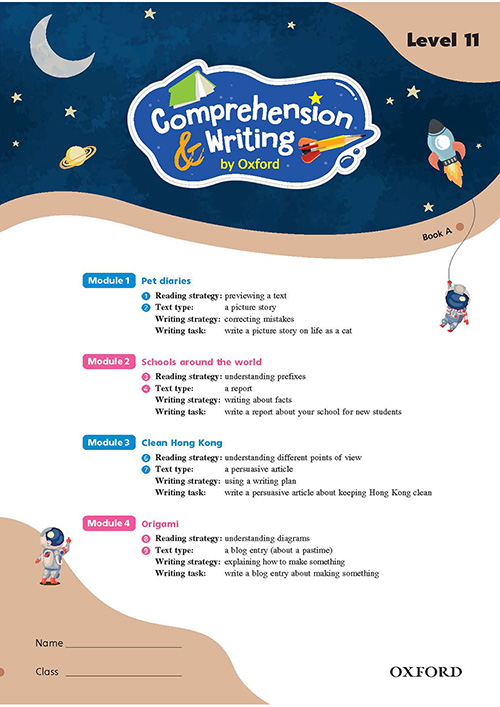 Level 11

Comprehension & Writing by Oxford

Book A

Module 1 Pet diaries
1 Reading strategy: previewing a text
2 Text type: a picture story
Writing strategy: correcting mistakes
Writing task: write a picture story on life as a cat

Module 2 Schools around the world
3 Reading strategy: understanding prefixes
4 Text type: a report
Writing strategy: writing about facts
Writing task: write a report about your school for new students

Module 3 Clean Hong Kong
6 Reading strategy: understanding different points of view
7 Text type: a persuasive article
Writing strategy: using a writing plan
Writing task: write a persuasive article about keeping Hong Kong clean

Module 4 Origami
8 Reading strategy: understanding diagrams
9 Text type: a blog entry (about a pastime)
Writing strategy: explaining how to make something
Writing task: write a blog entry about making something

Name

Class

OXFORD